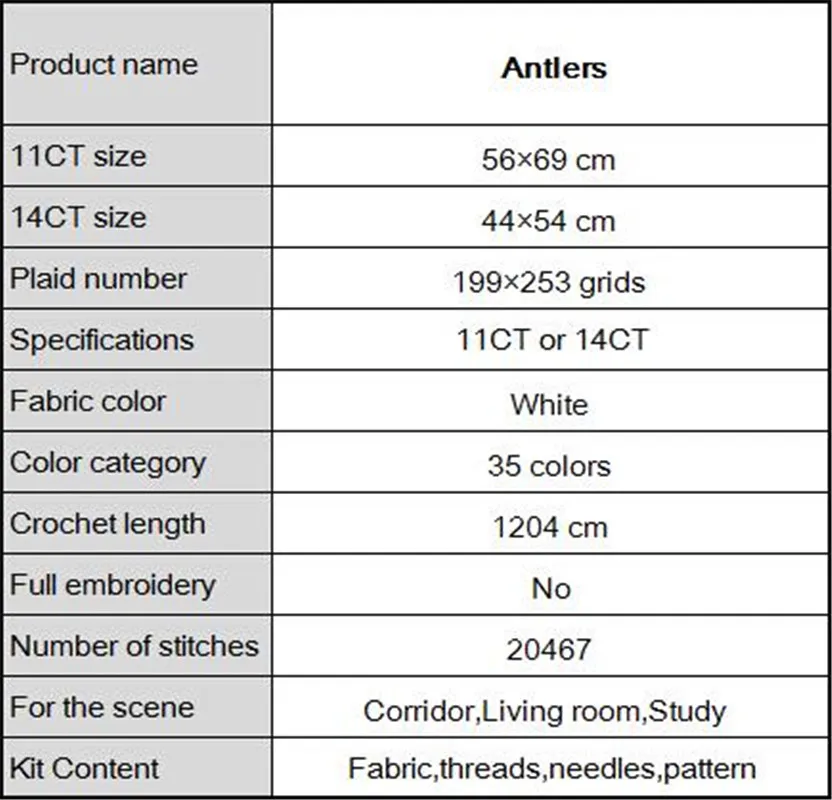 | Product name | **Antlers** |
|---|---|
| 11CT size | 56×69 cm |
| 14CT size | 44×54 cm |
| Plaid number | 199×253 grids |
| Specifications | 11CT or 14CT |
| Fabric color | White |
| Color category | 35 colors |
| Crochet length | 1204 cm |
| Full embroidery | No |
| Number of stitches | 20467 |
| For the scene | Corridor,Living room,Study |
| Kit Content | Fabric,threads,needles,pattern |